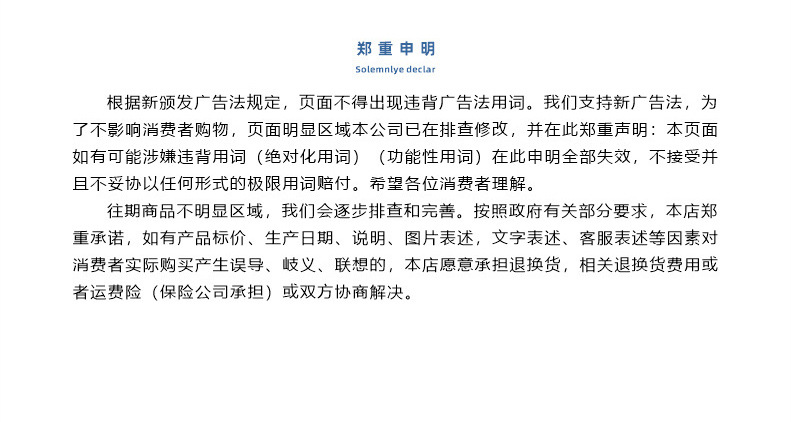 郑重申明
Solemnlye declar

根据新颁发广告法规定，页面不得出现违背广告法用词。我们支持新广告法，为了不影响消费者购物，页面明显区域本公司已在排查修改，并在此郑重声明：本页面如有可能涉嫌违背用词（绝对化用词）（功能性用词）在此申明全部失效，不接受并且不妥协以任何形式的极限用词赔付。希望各位消费者理解。

往期商品不明显区域，我们会逐步排查和完善。按照政府有关部分要求，本店郑重承诺，如有产品标价、生产日期、说明、图片表述，文字表述、客服表述等因素对消费者实际购买产生误导、歧义、联想的，本店愿意承担退换货，相关退换货费用或者运费险（保险公司承担）或双方协商解决。